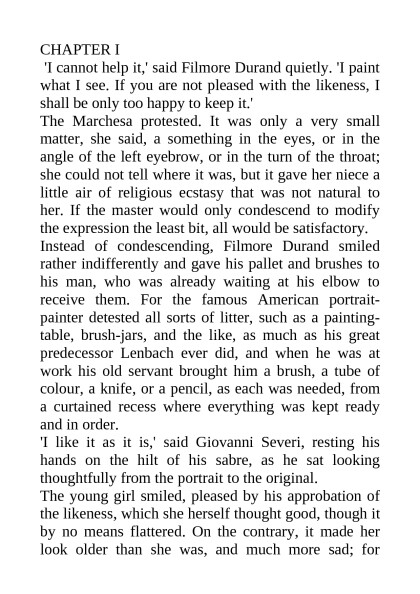 CHAPTER I

'I cannot help it,' said Filmore Durand quietly. 'I paint what I see. If you are not pleased with the likeness, I shall be only too happy to keep it.'

The Marchesa protested. It was only a very small matter, she said, a something in the eyes, or in the angle of the left eyebrow, or in the turn of the throat; she could not tell where it was, but it gave her niece a little air of religious ecstasy that was not natural to her. If the master would only condescend to modify the expression the least bit, all would be satisfactory.

Instead of condescending, Filmore Durand smiled rather indifferently and gave his pallet and brushes to his man, who was already waiting at his elbow to receive them. For the famous American portrait-painter detested all sorts of litter, such as a painting-table, brush-jars, and the like, as much as his great predecessor Lenbach ever did, and when he was at work his old servant brought him a brush, a tube of colour, a knife, or a pencil, as each was needed, from a curtained recess where everything was kept ready and in order.

'I like it as it is,' said Giovanni Severi, resting his hands on the hilt of his sabre, as he sat looking thoughtfully from the portrait to the original.

The young girl smiled, pleased by his approbation of the likeness, which she herself thought good, though it by no means flattered. On the contrary, it made her look older than she was, and much more sad; for